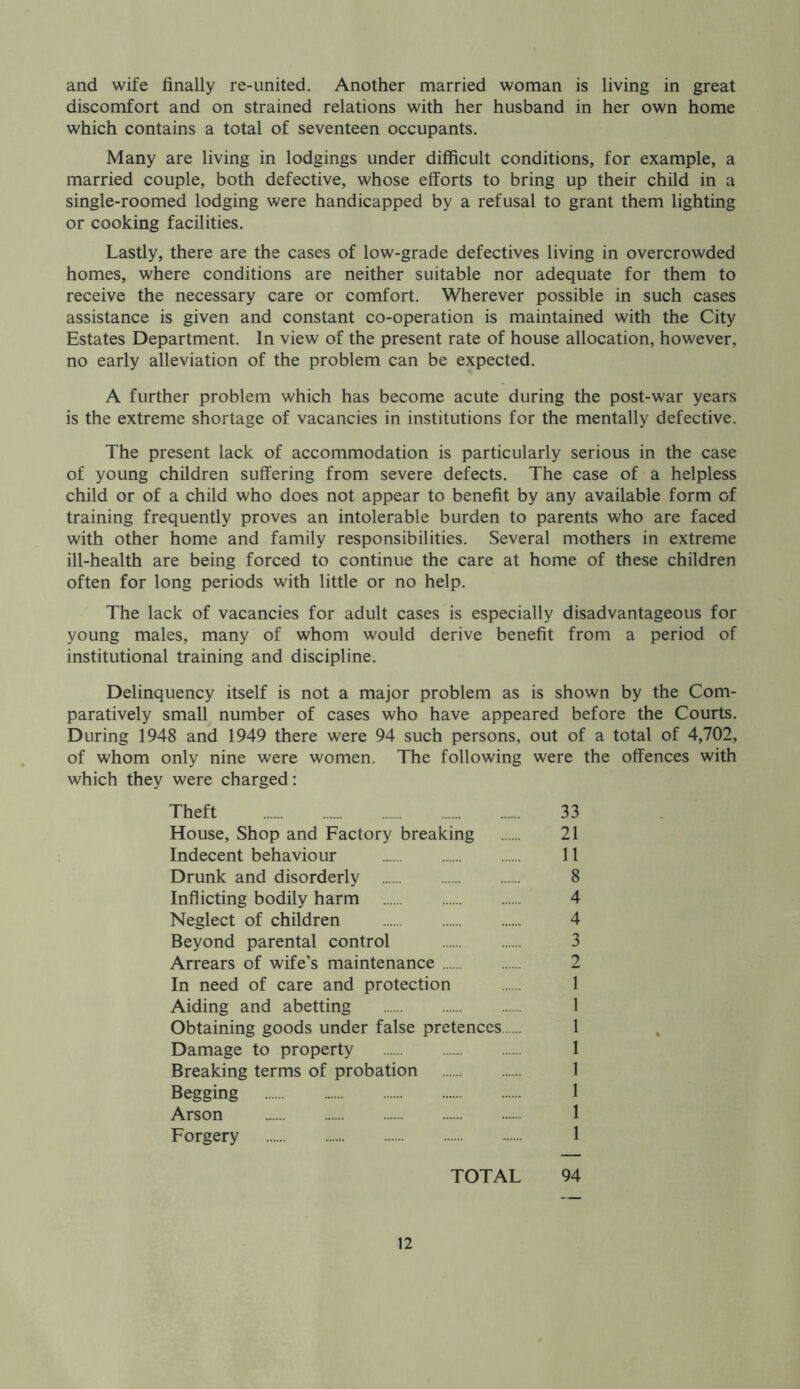 and wife finally re-united. Another married woman is living in great discomfort and on strained relations with her husband in her own home which contains a total of seventeen occupants.

Many are living in lodgings under difficult conditions, for example, a married couple, both defective, whose efforts to bring up their child in a single-roomed lodging were handicapped by a refusal to grant them lighting or cooking facilities.

Lastly, there are the cases of low-grade defectives living in overcrowded homes, where conditions are neither suitable nor adequate for them to receive the necessary care or comfort. Wherever possible in such cases assistance is given and constant co-operation is maintained with the City Estates Department. In view of the present rate of house allocation, however, no early alleviation of the problem can be expected.

A further problem which has become acute during the post-war years is the extreme shortage of vacancies in institutions for the mentally defective.

The present lack of accommodation is particularly serious in the case of young children suffering from severe defects. The case of a helpless child or of a child who does not appear to benefit by any available form of training frequently proves an intolerable burden to parents who are faced with other home and family responsibilities. Several mothers in extreme ill-health are being forced to continue the care at home of these children often for long periods with little or no help.

The lack of vacancies for adult cases is especially disadvantageous for young males, many of whom would derive benefit from a period of institutional training and discipline.

Delinquency itself is not a major problem as is shown by the Comparatively small number of cases who have appeared before the Courts. During 1948 and 1949 there were 94 such persons, out of a total of 4,702, of whom only nine were women. The following were the offences with which they were charged:

| | |
|---|---|
| Theft ...... ...... ...... ...... ...... | 33 |
| House, Shop and Factory breaking ...... | 21 |
| Indecent behaviour ...... ...... ...... | 11 |
| Drunk and disorderly ...... ...... ...... | 8 |
| Inflicting bodily harm ...... ...... ...... | 4 |
| Neglect of children ...... ...... ...... | 4 |
| Beyond parental control ...... ...... | 3 |
| Arrears of wife's maintenance ...... ...... | 2 |
| In need of care and protection ...... | 1 |
| Aiding and abetting ...... ...... ...... | 1 |
| Obtaining goods under false pretences...... | 1 |
| Damage to property ...... ...... ...... | 1 |
| Breaking terms of probation ...... ...... | 1 |
| Begging ...... ...... ...... ...... ...... | 1 |
| Arson ...... ...... ...... ...... ...... | 1 |
| Forgery ...... ...... ...... ...... ...... | 1 |
| TOTAL | 94 |

12